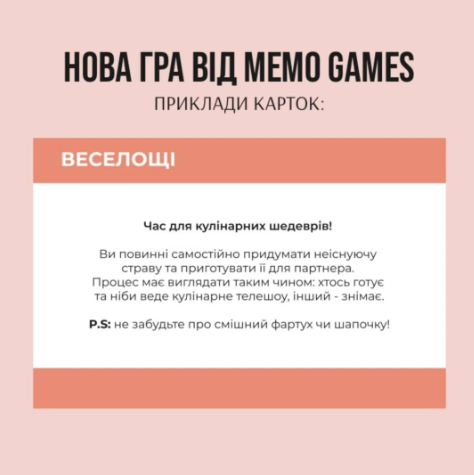 НОВА ГРА ВІД MEMO GAMES

ПРИКЛАДИ КАРТОК:

ВЕСЕЛОЩІ

Час для кулінарних шедеврів!

Ви повинні самостійно придумати неіснуючу страву та приготувати її для партнера. Процес має виглядати таким чином: хтось готує та ніби веде кулінарне телешоу, інший - знімає.

P.S: не забудьте про смішний фартух чи шапочку!